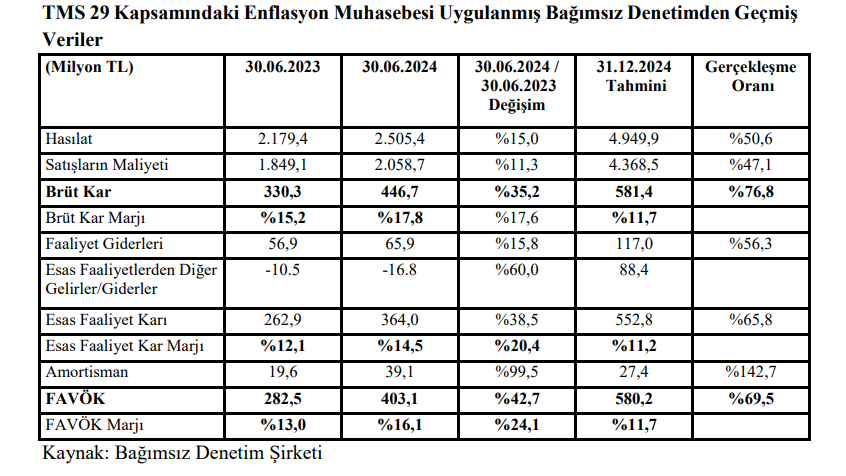 TMS 29 Kapsamındaki Enflasyon Muhasebesi Uygulanmış Bağımsız Denetimden Geçmiş Veriler

| (Milyon TL) | 30.06.2023 | 30.06.2024 | 30.06.2024 / 30.06.2023 Değişim | 31.12.2024 Tahmini | Gerçekleşme Oranı |
|---|---|---|---|---|---|
| Hasılat | 2.179,4 | 2.505,4 | %15,0 | 4.949,9 | %50,6 |
| Satışların Maliyeti | 1.849,1 | 2.058,7 | %11,3 | 4.368,5 | %47,1 |
| Brüt Kar | 330,3 | 446,7 | %35,2 | 581,4 | %76,8 |
| Brüt Kar Marjı | %15,2 | %17,8 | %17,6 | %11,7 | |
| Faaliyet Giderleri | 56,9 | 65,9 | %15,8 | 117,0 | %56,3 |
| Esas Faaliyetlerden Diğer Gelirler/Giderler | -10.5 | -16.8 | %60,0 | 88,4 | |
| Esas Faaliyet Karı | 262,9 | 364,0 | %38,5 | 552,8 | %65,8 |
| Esas Faaliyet Kar Marjı | %12,1 | %14,5 | %20,4 | %11,2 | |
| Amortisman | 19,6 | 39,1 | %99,5 | 27,4 | %142,7 |
| FAVÖK | 282,5 | 403,1 | %42,7 | 580,2 | %69,5 |
| FAVÖK Marjı | %13,0 | %16,1 | %24,1 | %11,7 | |

Kaynak: Bağımsız Denetim Şirketi